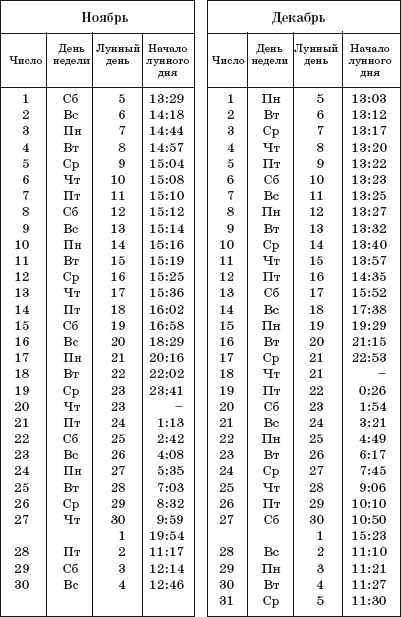 Ноябрь

| Число | День недели | Лунный день | Начало лунного дня |
|---|---|---|---|
| 1 | Сб | 5 | 13:29 |
| 2 | Вс | 6 | 14:18 |
| 3 | Пн | 7 | 14:44 |
| 4 | Вт | 8 | 14:57 |
| 5 | Ср | 9 | 15:04 |
| 6 | Чт | 10 | 15:08 |
| 7 | Пт | 11 | 15:10 |
| 8 | Сб | 12 | 15:12 |
| 9 | Вс | 13 | 15:14 |
| 10 | Пн | 14 | 15:16 |
| 11 | Вт | 15 | 15:19 |
| 12 | Ср | 16 | 15:25 |
| 13 | Чт | 17 | 15:36 |
| 14 | Пт | 18 | 16:02 |
| 15 | Сб | 19 | 16:58 |
| 16 | Вс | 20 | 18:29 |
| 17 | Пн | 21 | 20:16 |
| 18 | Вт | 22 | 22:02 |
| 19 | Ср | 23 | 23:41 |
| 20 | Чт | 23 | – |
| 21 | Пт | 24 | 1:13 |
| 22 | Сб | 25 | 2:42 |
| 23 | Вс | 26 | 4:08 |
| 24 | Пн | 27 | 5:35 |
| 25 | Вт | 28 | 7:03 |
| 26 | Ср | 29 | 8:32 |
| 27 | Чт | 30 | 9:59 |
|  |  | 1 | 19:54 |
| 28 | Пт | 2 | 11:17 |
| 29 | Сб | 3 | 12:14 |
| 30 | Вс | 4 | 12:46 |

Декабрь

| Число | День недели | Лунный день | Начало лунного дня |
|---|---|---|---|
| 1 | Пн | 5 | 13:03 |
| 2 | Вт | 6 | 13:12 |
| 3 | Ср | 7 | 13:17 |
| 4 | Чт | 8 | 13:20 |
| 5 | Пт | 9 | 13:22 |
| 6 | Сб | 10 | 13:23 |
| 7 | Вс | 11 | 13:25 |
| 8 | Пн | 12 | 13:27 |
| 9 | Вт | 13 | 13:32 |
| 10 | Ср | 14 | 13:40 |
| 11 | Чт | 15 | 13:57 |
| 12 | Пт | 16 | 14:35 |
| 13 | Сб | 17 | 15:52 |
| 14 | Вс | 18 | 17:38 |
| 15 | Пн | 19 | 19:29 |
| 16 | Вт | 20 | 21:15 |
| 17 | Ср | 21 | 22:53 |
| 18 | Чт | 21 | – |
| 19 | Пт | 22 | 0:26 |
| 20 | Сб | 23 | 1:54 |
| 21 | Вс | 24 | 3:21 |
| 22 | Пн | 25 | 4:49 |
| 23 | Вт | 26 | 6:17 |
| 24 | Ср | 27 | 7:45 |
| 25 | Чт | 28 | 9:06 |
| 26 | Пт | 29 | 10:10 |
| 27 | Сб | 30 | 10:50 |
|  |  | 1 | 15:23 |
| 28 | Вс | 2 | 11:10 |
| 29 | Пн | 3 | 11:21 |
| 30 | Вт | 4 | 11:27 |
| 31 | Ср | 5 | 11:30 |